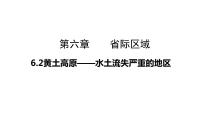 第六章　　省际区域

6.2黄土高原——水土流失严重的地区